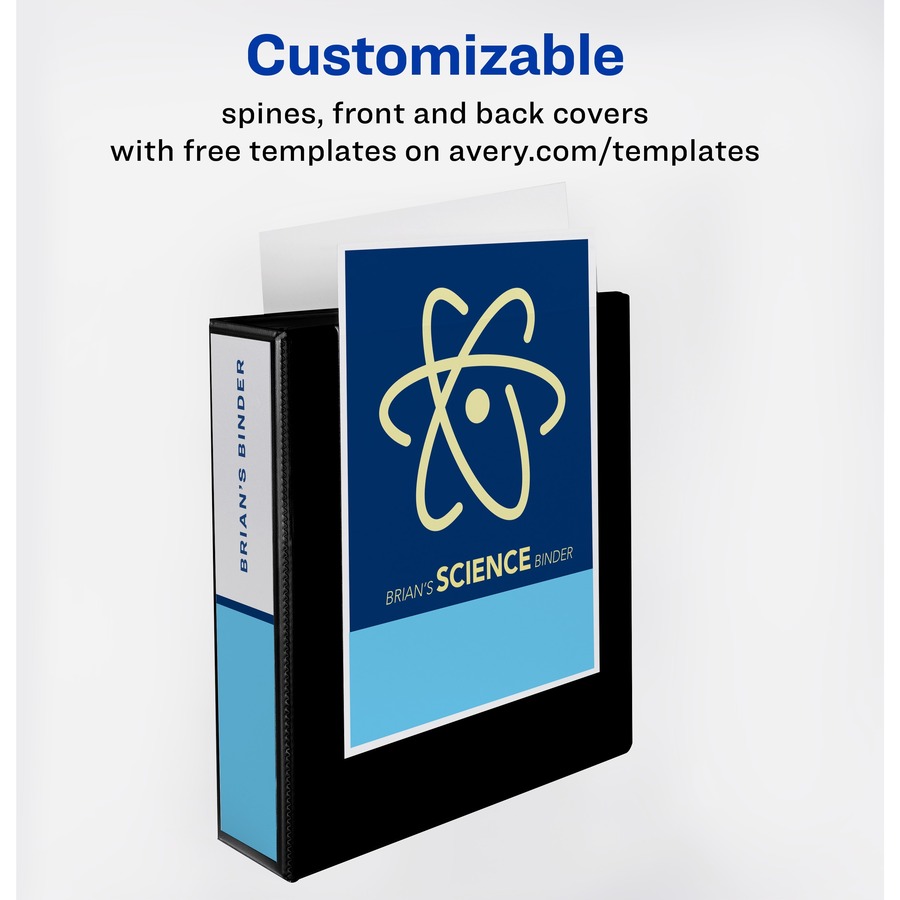 Customizable

spines, front and back covers with free templates on avery.com/templates

BRIAN'S BINDER

BRIAN'S SCIENCE BINDER